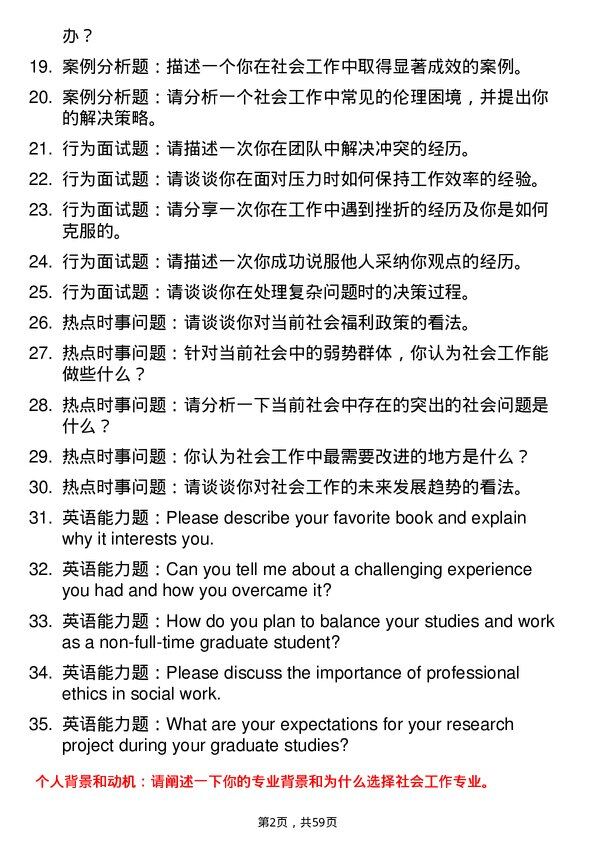 办？

19. 案例分析题：描述一个你在社会工作中取得显著成效的案例。

20. 案例分析题：请分析一个社会工作中常见的伦理困境，并提出你的解决策略。

21. 行为面试题：请描述一次你在团队中解决冲突的经历。

22. 行为面试题：请谈谈你在面对压力时如何保持工作效率的经验。

23. 行为面试题：请分享一次你在工作中遇到挫折的经历及你是如何克服的。

24. 行为面试题：请描述一次你成功说服他人采纳你观点的经历。

25. 行为面试题：请谈谈你在处理复杂问题时的决策过程。

26. 热点时事问题：请谈谈你对当前社会福利政策的看法。

27. 热点时事问题：针对当前社会中的弱势群体，你认为社会工作能做些什么？

28. 热点时事问题：请分析一下当前社会中存在的突出的社会问题是什么？

29. 热点时事问题：你认为社会工作中最需要改进的地方是什么？

30. 热点时事问题：请谈谈你对社会工作的未来发展趋势的看法。

31. 英语能力题：Please describe your favorite book and explain why it interests you.

32. 英语能力题：Can you tell me about a challenging experience you had and how you overcame it?

33. 英语能力题：How do you plan to balance your studies and work as a non-full-time graduate student?

34. 英语能力题：Please discuss the importance of professional ethics in social work.

35. 英语能力题：What are your expectations for your research project during your graduate studies?

个人背景和动机：请阐述一下你的专业背景和为什么选择社会工作专业。

第2页，共59页